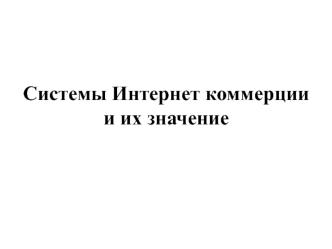 Системы Интернет коммерции и их значение